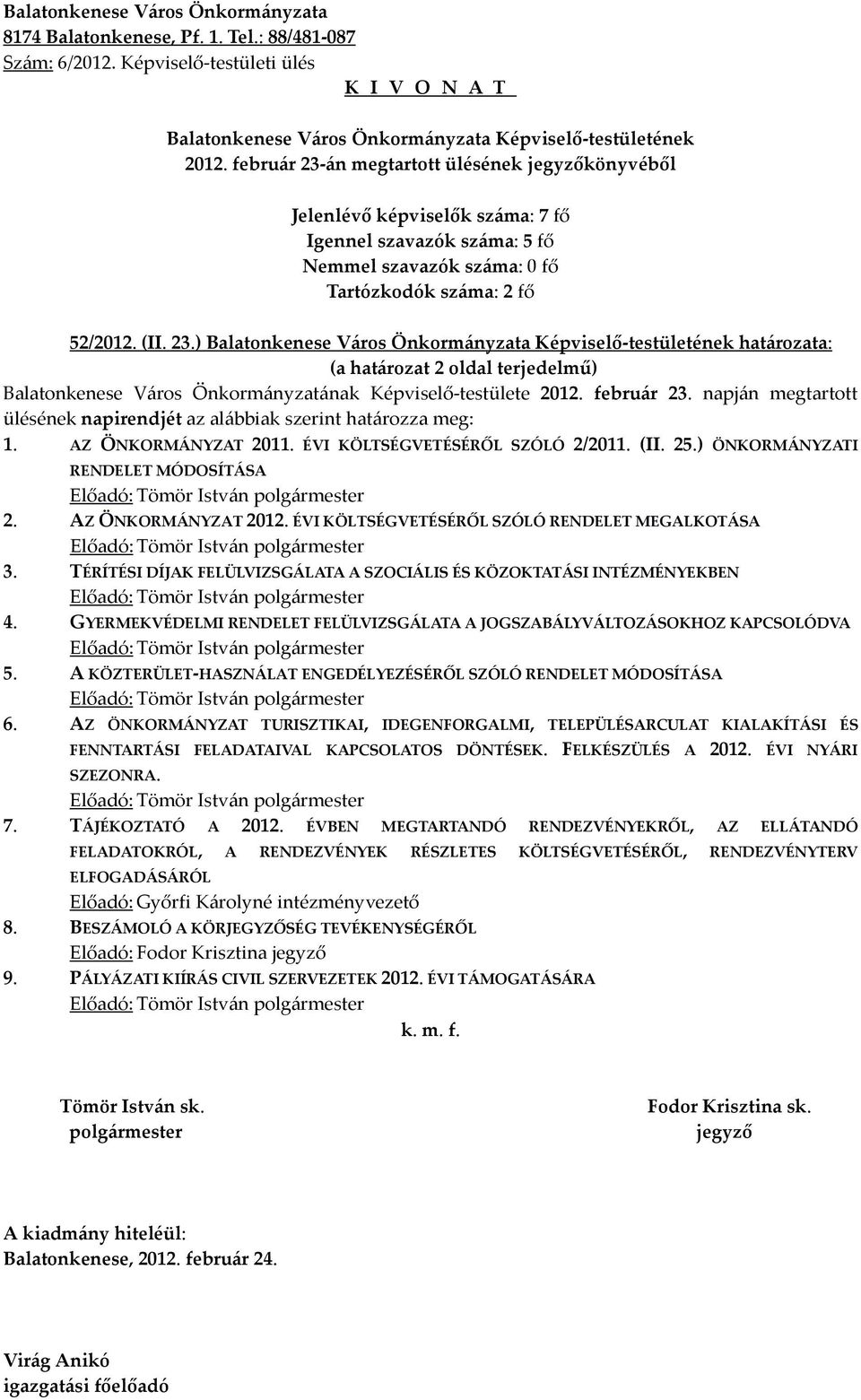 Balatonkenese Város Önkormányzata
8174 Balatonkenese, Pf. 1. Tel.: 88/481-087
Szám: 6/2012. Képviselő-testületi ülés
K I V O N A T

Balatonkenese Város Önkormányzata Képviselő-testületének
2012. február 23-án megtartott ülésének jegyzőkönyvéből

Jelenlévő képviselők száma: 7 fő
Igennel szavazók száma: 5 fő
Nemmel szavazók száma: 0 fő
Tartózkodók száma: 2 fő

52/2012. (II. 23.) Balatonkenese Város Önkormányzata Képviselő-testületének határozata:
(a határozat 2 oldal terjedelmű)
Balatonkenese Város Önkormányzatának Képviselő-testülete 2012. február 23. napján megtartott ülésének napirendjét az alábbiak szerint határozza meg:
1. AZ ÖNKORMÁNYZAT 2011. ÉVI KÖLTSÉGVETÉSÉRŐL SZÓLÓ 2/2011. (II. 25.) ÖNKORMÁNYZATI RENDELET MÓDOSÍTÁSA
Előadó: Tömör István polgármester
2. AZ ÖNKORMÁNYZAT 2012. ÉVI KÖLTSÉGVETÉSÉRŐL SZÓLÓ RENDELET MEGALKOTÁSA
Előadó: Tömör István polgármester
3. TÉRÍTÉSI DÍJAK FELÜLVIZSGÁLATA A SZOCIÁLIS ÉS KÖZOKTATÁSI INTÉZMÉNYEKBEN
Előadó: Tömör István polgármester
4. GYERMEKVÉDELMI RENDELET FELÜLVIZSGÁLATA A JOGSZABÁLYVÁLTOZÁSOKHOZ KAPCSOLÓDVA
Előadó: Tömör István polgármester
5. A KÖZTERÜLET-HASZNÁLAT ENGEDÉLYEZÉSÉRŐL SZÓLÓ RENDELET MÓDOSÍTÁSA
Előadó: Tömör István polgármester
6. AZ ÖNKORMÁNYZAT TURISZTIKAI, IDEGENFORGALMI, TELEPÜLÉSARCULAT KIALAKÍTÁSI ÉS FENNTARTÁSI FELADATAIVAL KAPCSOLATOS DÖNTÉSEK. FELKÉSZÜLÉS A 2012. ÉVI NYÁRI SZEZONRA.
Előadó: Tömör István polgármester
7. TÁJÉKOZTATÓ A 2012. ÉVBEN MEGTARTANDÓ RENDEZVÉNYEKRŐL, AZ ELLÁTANDÓ FELADATOKRÓL, A RENDEZVÉNYEK RÉSZLETES KÖLTSÉGVETÉSÉRŐL, RENDEZVÉNYTERV ELFOGADÁSÁRÓL
Előadó: Győrfi Károlyné intézményvezető
8. BESZÁMOLÓ A KÖRJEGYZŐSÉG TEVÉKENYSÉGÉRŐL
Előadó: Fodor Krisztina jegyző
9. PÁLYÁZATI KIÍRÁS CIVIL SZERVEZETEK 2012. ÉVI TÁMOGATÁSÁRA
Előadó: Tömör István polgármester
k. m. f.

Tömör István sk.
polgármester

Fodor Krisztina sk.
jegyző

A kiadmány hiteléül:
Balatonkenese, 2012. február 24.

Virág Anikó
igazgatási főelőadó